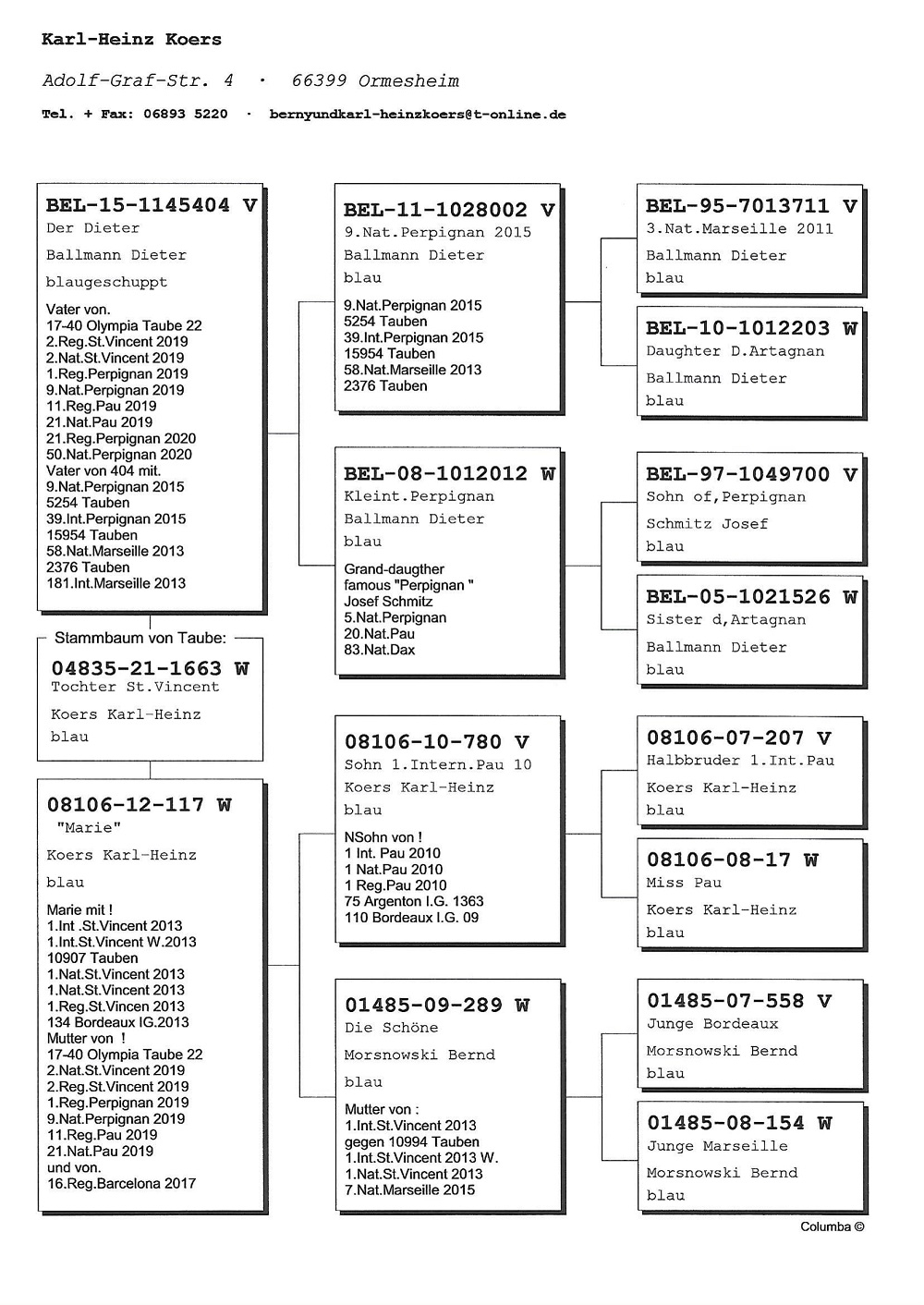 Karl-Heinz Koers

Adolf-Graf-Str. 4 · 66399 Ormesheim

Tel. + Fax: 06893 5220 · bernyundkarl-heinzkoers@t-online.de

BEL-15-1145404 V
Der Dieter
Ballmann Dieter
blaugeschuppt
Vater von.
17-40 Olympia Taube 22
2.Reg.St.Vincent 2019
2.Nat.St.Vincent 2019
1.Reg.Perpignan 2019
9.Nat.Perpignan 2019
11.Reg.Pau 2019
21.Nat.Pau 2019
21.Reg.Perpignan 2020
50.Nat.Perpignan 2020
Vater von 404 mit.
9.Nat.Perpignan 2015
5254 Tauben
39.Int.Perpignan 2015
15954 Tauben
58.Nat.Marseille 2013
2376 Tauben
181.Int.Marseille 2013

Stammbaum von Taube:
04835-21-1663 W
Tochter St.Vincent
Koers Karl-Heinz
blau

08106-12-117 W
"Marie"
Koers Karl-Heinz
blau
Marie mit !
1.Int .St.Vincent 2013
1.Int.St.Vincent W.2013
10907 Tauben
1.Nat.St.Vincent 2013
1.Nat.St.Vincent 2013
1.Reg.St.Vincen 2013
134 Bordeaux IG.2013
Mutter von !
17-40 Olympia Taube 22
2.Nat.St.Vincent 2019
2.Reg.St.Vincent 2019
1.Reg.Perpignan 2019
9.Nat.Perpignan 2019
11.Reg.Pau 2019
21.Nat.Pau 2019
und von.
16.Reg.Barcelona 2017

BEL-11-1028002 V
9.Nat.Perpignan 2015
Ballmann Dieter
blau
9.Nat.Perpignan 2015
5254 Tauben
39.Int.Perpignan 2015
15954 Tauben
58.Nat.Marseille 2013
2376 Tauben

BEL-08-1012012 W
Kleint.Perpignan
Ballmann Dieter
blau
Grand-daugther
famous "Perpignan "
Josef Schmitz
5.Nat.Perpignan
20.Nat.Pau
83.Nat.Dax

08106-10-780 V
Sohn 1.Intern.Pau 10
Koers Karl-Heinz
blau
NSohn von !
1 Int. Pau 2010
1 Nat.Pau 2010
1 Reg.Pau 2010
75 Argenton I.G. 1363
110 Bordeaux I.G. 09

01485-09-289 W
Die Schöne
Morsnowski Bernd
blau
Mutter von :
1.Int.St.Vincent 2013
gegen 10994 Tauben
1.Int.St.Vincent 2013 W.
1.Nat.St.Vincent 2013
7.Nat.Marseille 2015

BEL-95-7013711 V
3.Nat.Marseille 2011
Ballmann Dieter
blau

BEL-10-1012203 W
Daughter D.Artagnan
Ballmann Dieter
blau

BEL-97-1049700 V
Sohn of,Perpignan
Schmitz Josef
blau

BEL-05-1021526 W
Sister d,Artagnan
Ballmann Dieter
blau

08106-07-207 V
Halbbruder 1.Int.Pau
Koers Karl-Heinz
blau

08106-08-17 W
Miss Pau
Koers Karl-Heinz
blau

01485-07-558 V
Junge Bordeaux
Morsnowski Bernd
blau

01485-08-154 W
Junge Marseille
Morsnowski Bernd
blau

Columba ©